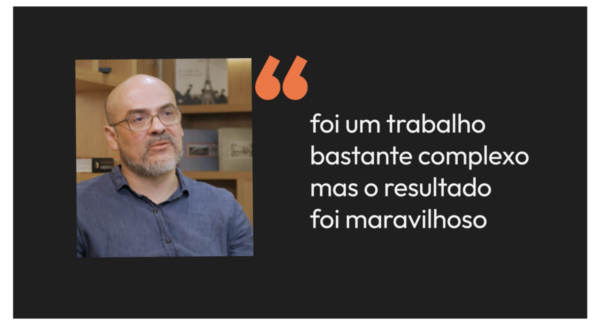 “

foi um trabalho bastante complexo mas o resultado foi maravilhoso